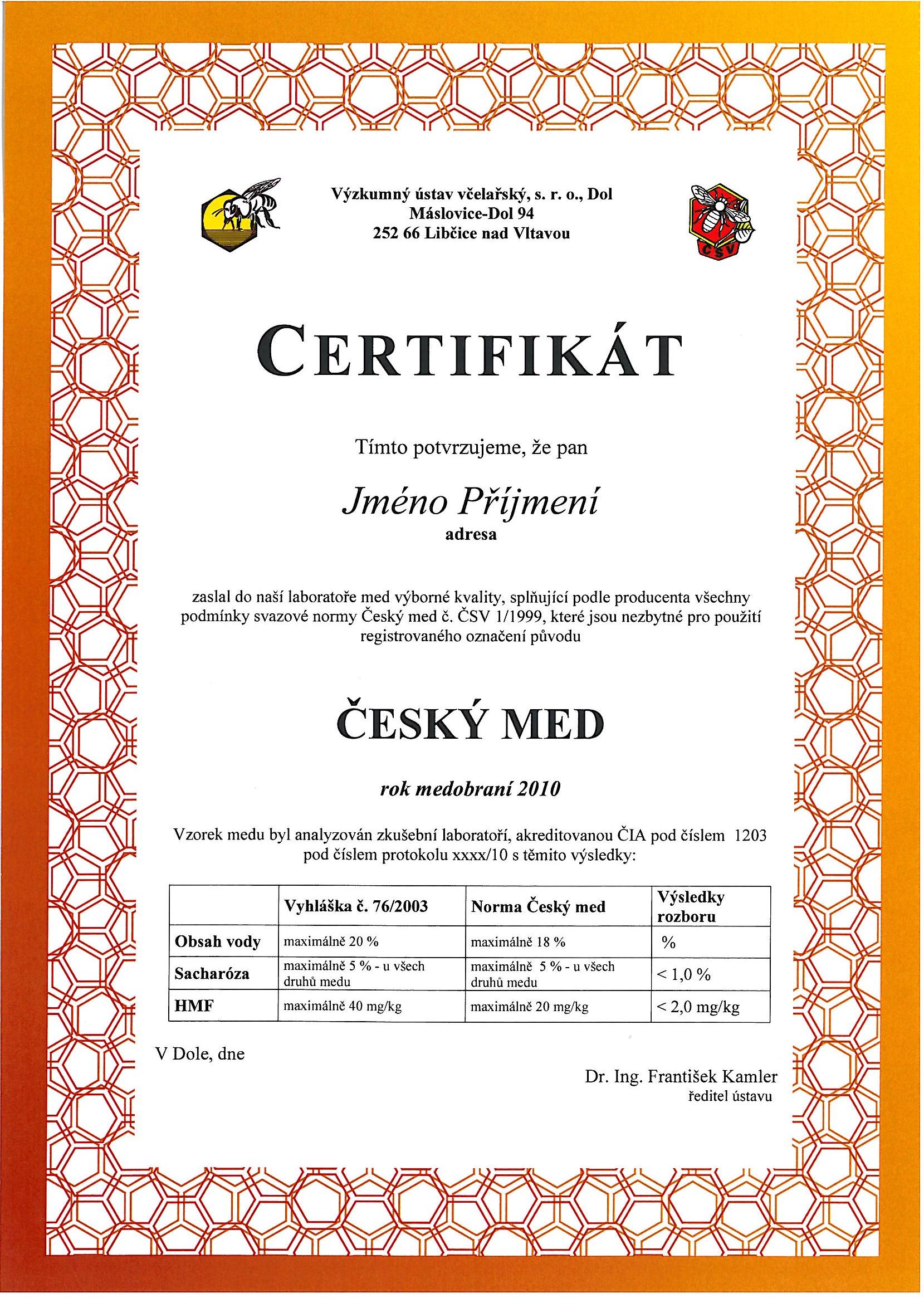 Výzkumný ústav včelařský, s. r. o., Dol
Máslovice-Dol 94
252 66 Libčice nad Vltavou

ČSV

CERTIFIKÁT

Tímto potvrzujeme, že pan

Jméno Příjmení
adresa

zaslal do naší laboratoře med výborné kvality, splňující podle producenta všechny podmínky svazové normy Český med č. ČSV 1/1999, které jsou nezbytné pro použití registrovaného označení původu

ČESKÝ MED

rok medobraní 2010

Vzorek medu byl analyzován zkušební laboratoří, akreditovanou ČIA pod číslem 1203 pod číslem protokolu xxxx/10 s těmito výsledky:

| | Vyhláška č. 76/2003 | Norma Český med | Výsledky rozboru |
|---|---|---|---|
| Obsah vody | maximálně 20 % | maximálně 18 % | % |
| Sacharóza | maximálně 5 % - u všech druhů medu | maximálně 5 % - u všech druhů medu | < 1,0 % |
| HMF | maximálně 40 mg/kg | maximálně 20 mg/kg | < 2,0 mg/kg |

V Dole, dne

Dr. Ing. František Kamler
ředitel ústavu